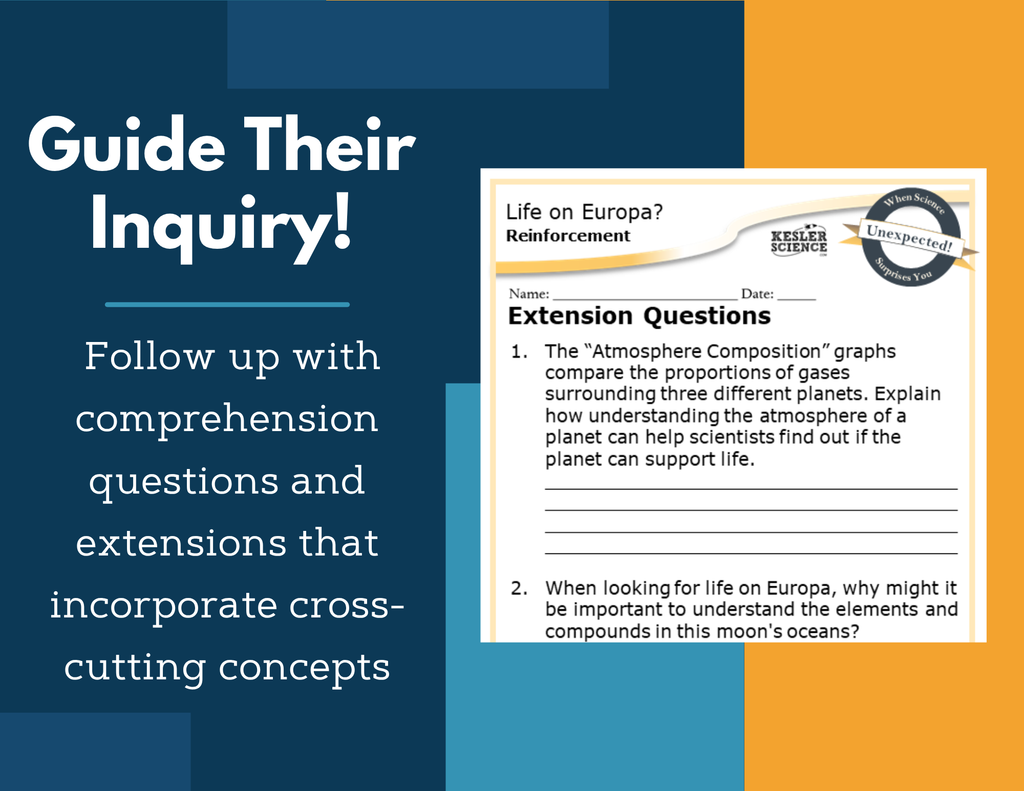 Guide Their Inquiry!

Follow up with comprehension questions and extensions that incorporate cross-cutting concepts

Life on Europa?
Reinforcement

KESLER SCIENCE

When Science Unexpected! Surprises You

Name: ____ Date: ____

Extension Questions

1. The "Atmosphere Composition" graphs compare the proportions of gases surrounding three different planets. Explain how understanding the atmosphere of a planet can help scientists find out if the planet can support life.

____
____
____
____

2. When looking for life on Europa, why might it be important to understand the elements and compounds in this moon's oceans?